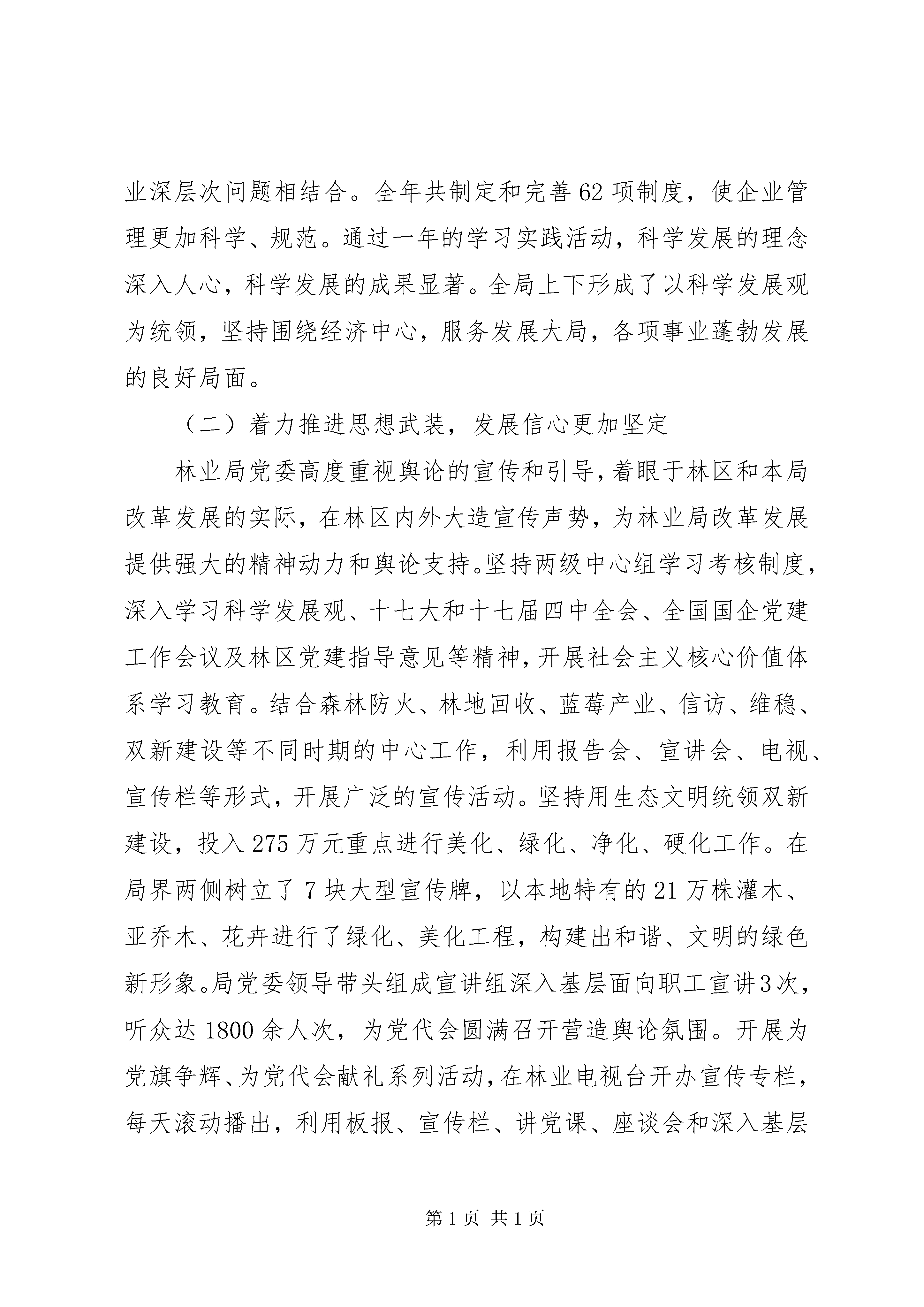 业深层次问题相结合。全年共制定和完善62项制度，使企业管理更加科学、规范。通过一年的学习实践活动，科学发展的理念深入人心，科学发展的成果显著。全局上下形成了以科学发展观为统领，坚持围绕经济中心，服务发展大局，各项事业蓬勃发展的良好局面。

（二）着力推进思想武装，发展信心更加坚定

林业局党委高度重视舆论的宣传和引导，着眼于林区和本局改革发展的实际，在林区内外大造宣传声势，为林业局改革发展提供强大的精神动力和舆论支持。坚持两级中心组学习考核制度，深入学习科学发展观、十七大和十七届四中全会、全国国企党建工作会议及林区党建指导意见等精神，开展社会主义核心价值体系学习教育。结合森林防火、林地回收、蓝莓产业、信访、维稳、双新建设等不同时期的中心工作，利用报告会、宣讲会、电视、宣传栏等形式，开展广泛的宣传活动。坚持用生态文明统领双新建设，投入275万元重点进行美化、绿化、净化、硬化工作。在局界两侧树立了7块大型宣传牌，以本地特有的21万株灌木、亚乔木、花卉进行了绿化、美化工程，构建出和谐、文明的绿色新形象。局党委领导带头组成宣讲组深入基层面向职工宣讲3次，听众达1800余人次，为党代会圆满召开营造舆论氛围。开展为党旗争辉、为党代会献礼系列活动，在林业电视台开办宣传专栏，每天滚动播出，利用板报、宣传栏、讲党课、座谈会和深入基层

第1页 共1页